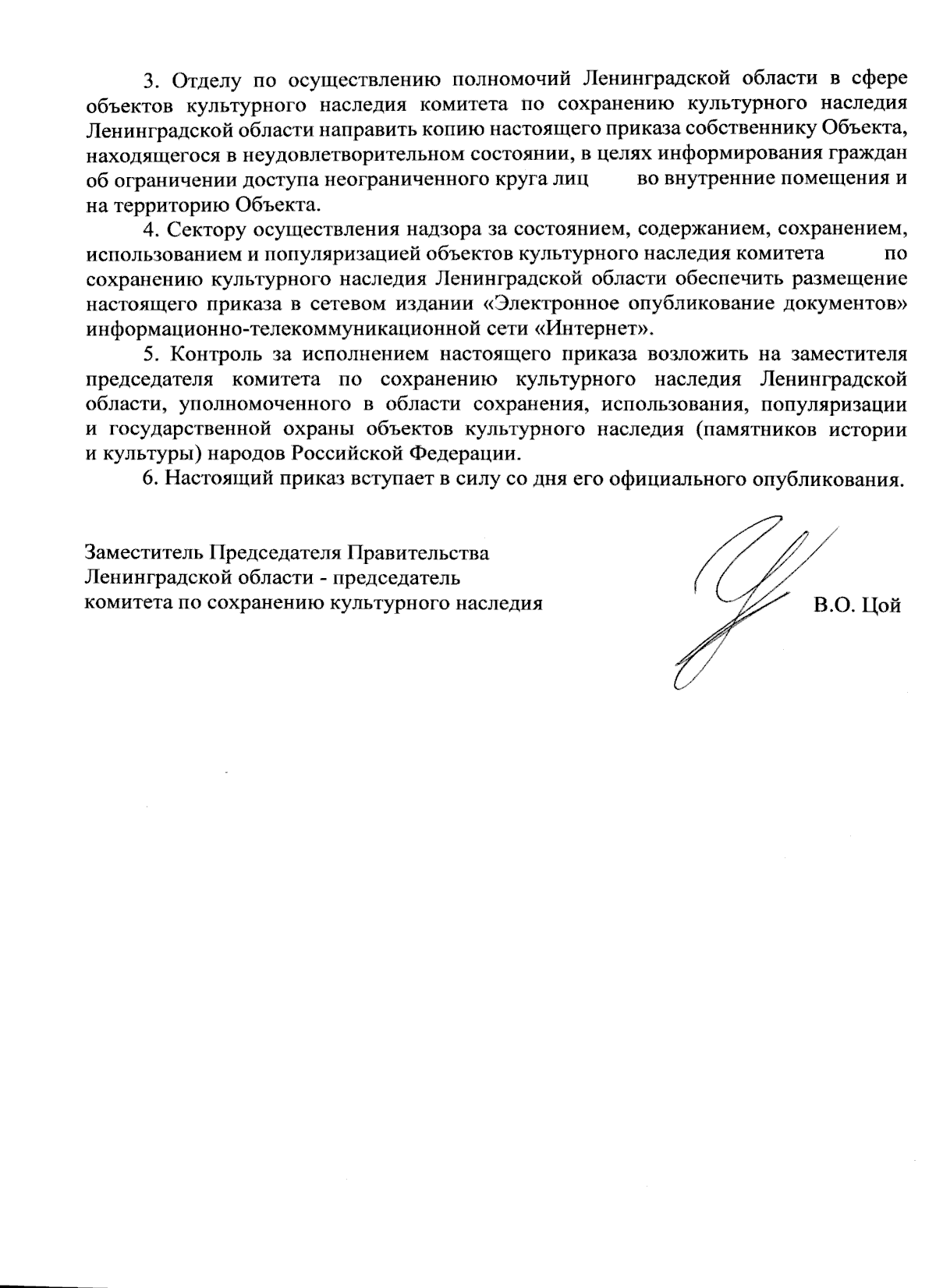 3. Отделу по осуществлению полномочий Ленинградской области в сфере объектов культурного наследия комитета по сохранению культурного наследия Ленинградской области направить копию настоящего приказа собственнику Объекта, находящегося в неудовлетворительном состоянии, в целях информирования граждан об ограничении доступа неограниченного круга лиц во внутренние помещения и на территорию Объекта.

4. Сектору осуществления надзора за состоянием, содержанием, сохранением, использованием и популяризацией объектов культурного наследия комитета по сохранению культурного наследия Ленинградской области обеспечить размещение настоящего приказа в сетевом издании «Электронное опубликование документов» информационно-телекоммуникационной сети «Интернет».

5. Контроль за исполнением настоящего приказа возложить на заместителя председателя комитета по сохранению культурного наследия Ленинградской области, уполномоченного в области сохранения, использования, популяризации и государственной охраны объектов культурного наследия (памятников истории и культуры) народов Российской Федерации.

6. Настоящий приказ вступает в силу со дня его официального опубликования.

Заместитель Председателя Правительства
Ленинградской области - председатель
комитета по сохранению культурного наследия

В.О. Цой